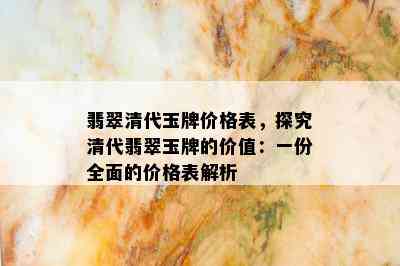 翡翠清代玉牌价格表，探究清代翡翠玉牌的价值：一份全面的价格表解析